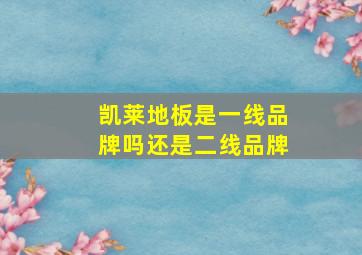 凯莱地板是一线品牌吗还是二线品牌